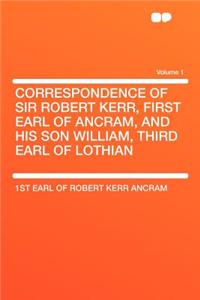 Volume 1

CORRESPONDENCE OF SIR ROBERT KERR, FIRST EARL OF ANCRAM, AND HIS SON WILLIAM, THIRD EARL OF LOTHIAN

1ST EARL OF ROBERT KERR ANCRAM